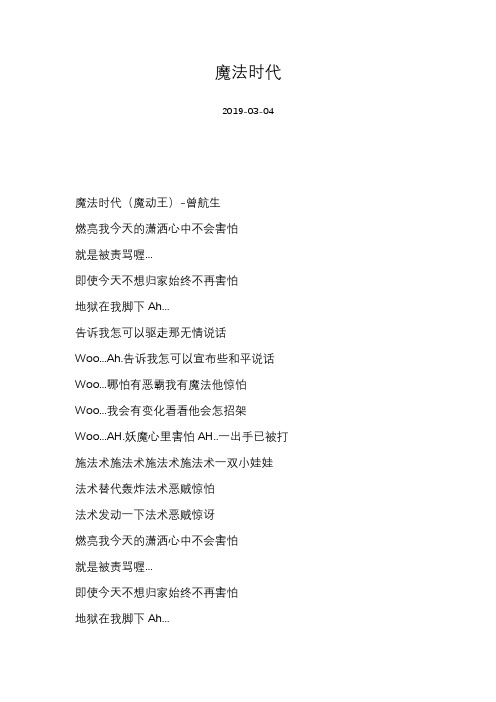 魔法时代

2019-03-04

魔法时代（魔动王）-曾航生

燃亮我今天的潇洒心中不会害怕

就是被责骂喔...

即使今天不想归家始终不再害怕

地狱在我脚下 Ah...

告诉我怎可以驱走那无情说话

Woo...Ah.告诉我怎可以宣布些和平说话

Woo...哪怕有恶霸我有魔法他惊怕

Woo...我会有变化看看他会怎招架

Woo...AH.妖魔心里害怕 AH..一出手已被打

施法术施法术施法术施法术一双小娃娃

法术替代轰炸法术恶贼惊怕

法术发动一下法术恶贼惊讶

燃亮我今天的潇洒心中不会害怕

就是被责骂喔...

即使今天不想归家始终不再害怕

地狱在我脚下 Ah...